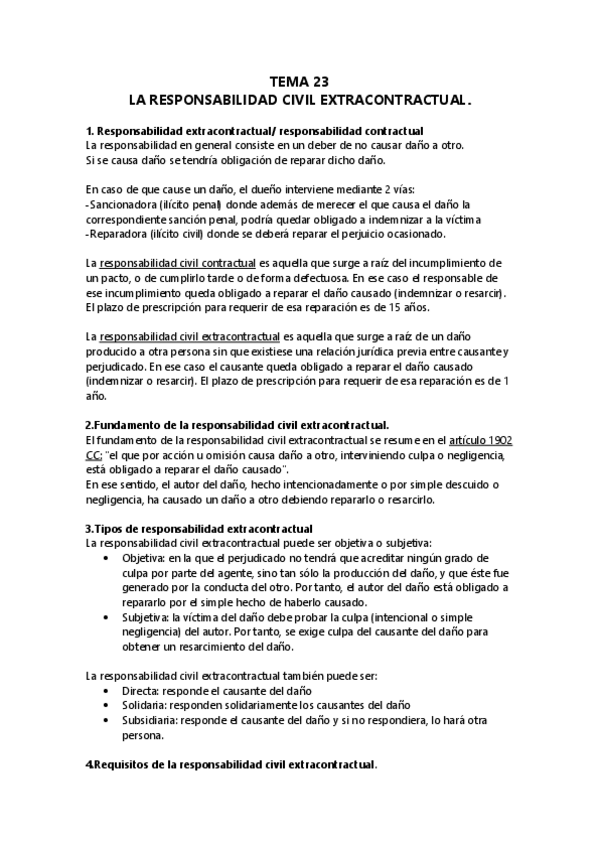 TEMA 23
LA RESPONSABILIDAD CIVIL EXTRACONTRACTUAL.

1. Responsabilidad extracontractual/ responsabilidad contractual
La responsabilidad en general consiste en un deber de no causar daño a otro.
Si se causa daño se tendría obligación de reparar dicho daño.

En caso de que cause un daño, el dueño interviene mediante 2 vías:
-Sancionadora (ilícito penal) donde además de merecer el que causa el daño la correspondiente sanción penal, podría quedar obligado a indemnizar a la víctima
-Reparadora (ilícito civil) donde se deberá reparar el perjuicio ocasionado.

La responsabilidad civil contractual es aquella que surge a raíz del incumplimiento de un pacto, o de cumplirlo tarde o de forma defectuosa. En ese caso el responsable de ese incumplimiento queda obligado a reparar el daño causado (indemnizar o resarcir). El plazo de prescripción para requerir de esa reparación es de 15 años.

La responsabilidad civil extracontractual es aquella que surge a raíz de un daño producido a otra persona sin que existiese una relación jurídica previa entre causante y perjudicado. En ese caso el causante queda obligado a reparar el daño causado (indemnizar o resarcir). El plazo de prescripción para requerir de esa reparación es de 1 año.

2.Fundamento de la responsabilidad civil extracontractual.
El fundamento de la responsabilidad civil extracontractual se resume en el artículo 1902 CC: "el que por acción u omisión causa daño a otro, interviniendo culpa o negligencia, está obligado a reparar el daño causado".
En ese sentido, el autor del daño, hecho intencionadamente o por simple descuido o negligencia, ha causado un daño a otro debiendo repararlo o resarcirlo.

3.Tipos de responsabilidad extracontractual
La responsabilidad civil extracontractual puede ser objetiva o subjetiva:
• Objetiva: en la que el perjudicado no tendrá que acreditar ningún grado de culpa por parte del agente, sino tan sólo la producción del daño, y que éste fue generado por la conducta del otro. Por tanto, el autor del daño está obligado a repararlo por el simple hecho de haberlo causado.
• Subjetiva: la víctima del daño debe probar la culpa (intencional o simple negligencia) del autor. Por tanto, se exige culpa del causante del daño para obtener un resarcimiento del daño.

La responsabilidad civil extracontractual también puede ser:
• Directa: responde el causante del daño
• Solidaria: responden solidariamente los causantes del daño
• Subsidiaria: responde el causante del daño y si no respondiera, lo hará otra persona.

4.Requisitos de la responsabilidad civil extracontractual.